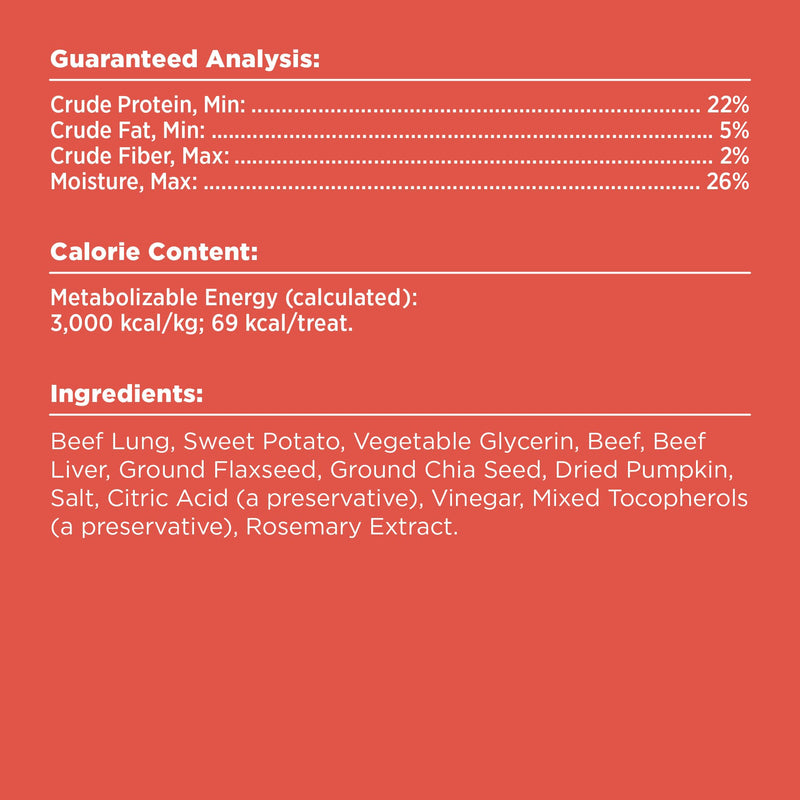 Guaranteed Analysis:

Crude Protein, Min: 22%
Crude Fat, Min: 5%
Crude Fiber, Max: 2%
Moisture, Max: 26%

Calorie Content:

Metabolizable Energy (calculated):
3,000 kcal/kg; 69 kcal/treat.

Ingredients:

Beef Lung, Sweet Potato, Vegetable Glycerin, Beef, Beef Liver, Ground Flaxseed, Ground Chia Seed, Dried Pumpkin, Salt, Citric Acid (a preservative), Vinegar, Mixed Tocopherols (a preservative), Rosemary Extract.